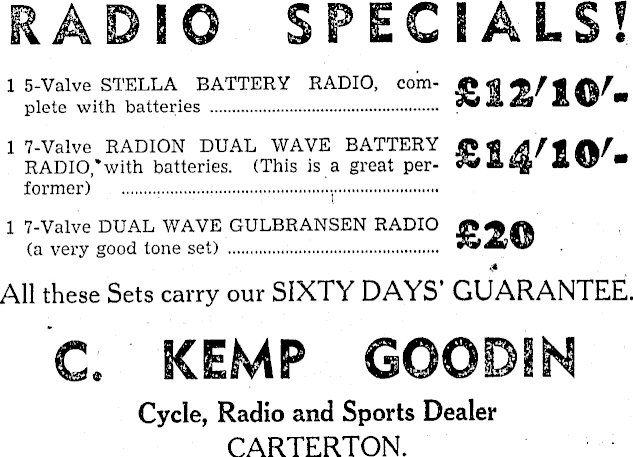 RADIO SPECIALS!

1 5-Valve STELLA BATTERY RADIO, complete with batteries £12/10/-

1 7-Valve RADION DUAL WAVE BATTERY RADIO, with batteries. (This is a great performer) £14/10/-

1 7-Valve DUAL WAVE GULBRANSEN RADIO (a very good tone set) £20

All these Sets carry our SIXTY DAYS' GUARANTEE.

C. KEMP GOODIN

Cycle, Radio and Sports Dealer
CARTERTON.